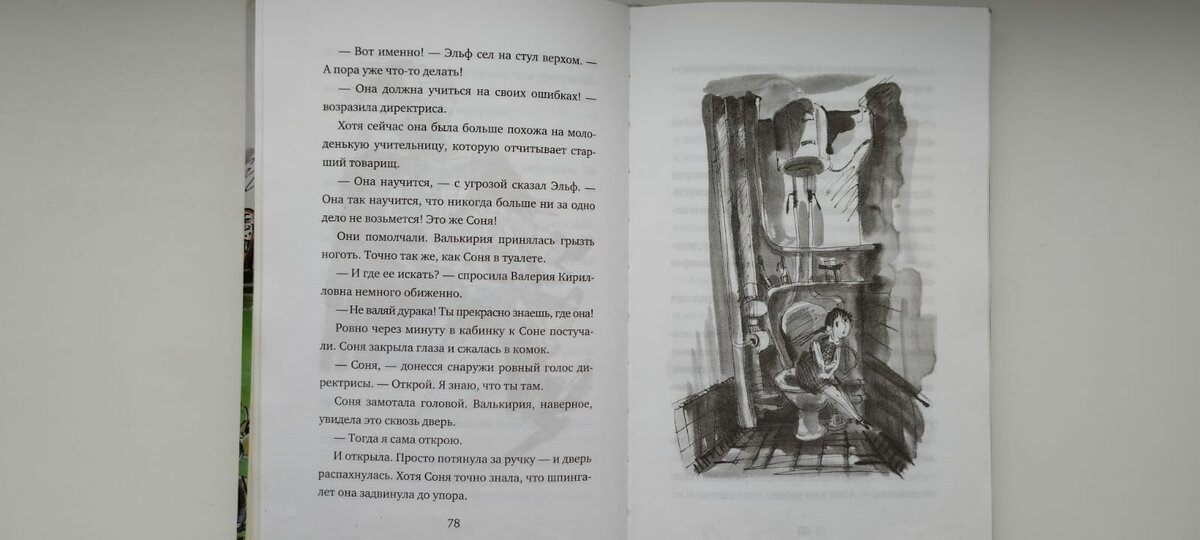 — Вот именно! — Эльф сел на стул верхом. — А пора уже что-то делать!

— Она должна учиться на своих ошибках! — возразила директриса.

Хотя сейчас она была больше похожа на молоденькую учительницу, которую отчитывает старший товарищ.

— Она научится, — с угрозой сказал Эльф. — Она так научится, что никогда больше ни за одно дело не возьмется! Это же Соня!

Они помолчали. Валькирия принялась грызть ноготь. Точно так же, как Соня в туалете.

— И где ее искать? — спросила Валерия Кирилловна немного обиженно.

— Не валяй дурака! Ты прекрасно знаешь, где она!

Ровно через минуту в кабинку к Соне постучали. Соня закрыла глаза и сжалась в комок.

— Соня, — донесся снаружи ровный голос директрисы. — Открой. Я знаю, что ты там.

Соня замотала головой. Валькирия, наверное, увидела это сквозь дверь.

— Тогда я сама открою.

И открыла. Просто потянула за ручку — и дверь распахнулась. Хотя Соня точно знала, что шпингалет она задвинула до упора.

78